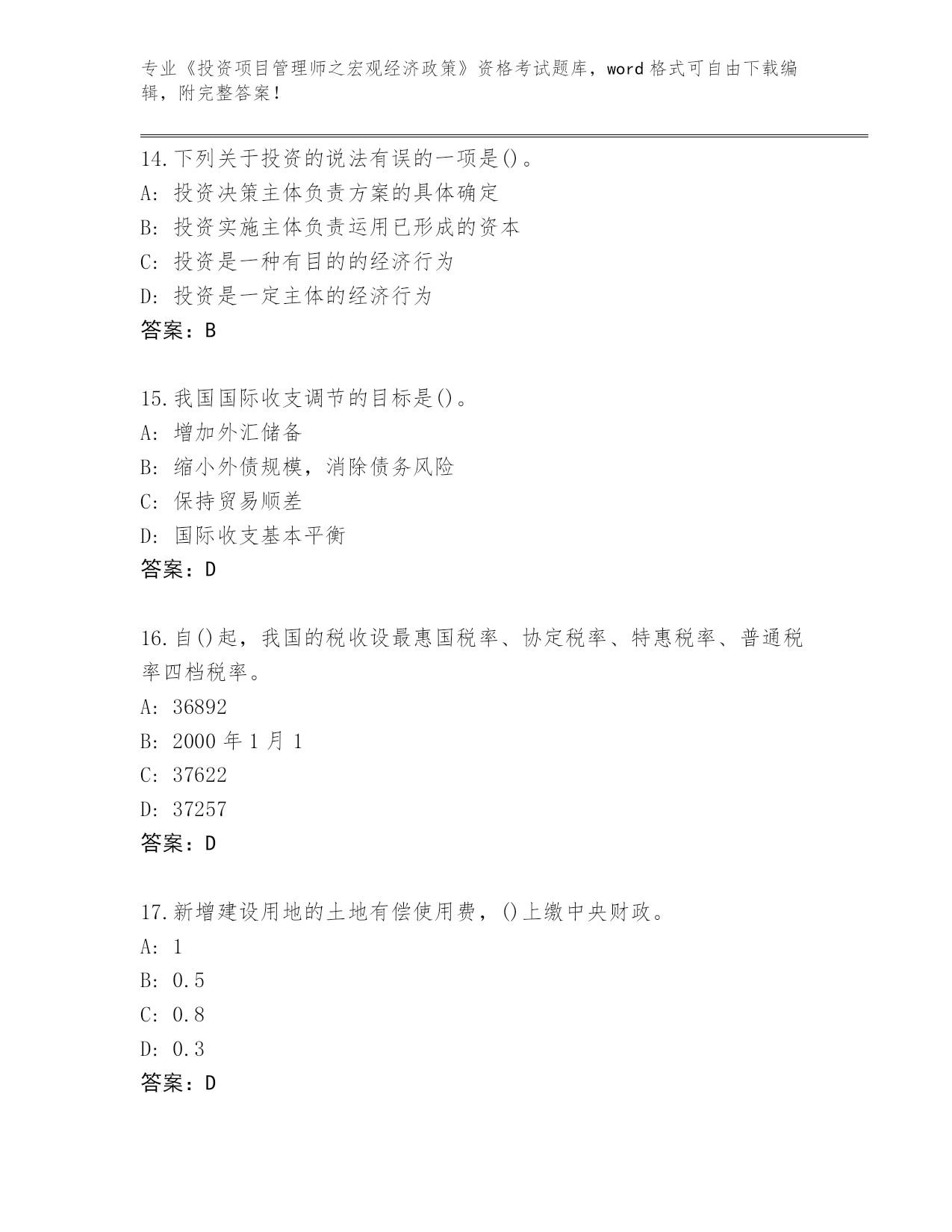 专业《投资项目管理师之宏观经济政策》资格考试题库，word 格式可自由下载编辑，附完整答案！

14.下列关于投资的说法有误的一项是()。
A: 投资决策主体负责方案的具体确定
B: 投资实施主体负责运用已形成的资本
C: 投资是一种有目的的经济行为
D: 投资是一定主体的经济行为
答案：B

15.我国国际收支调节的目标是()。
A: 增加外汇储备
B: 缩小外债规模，消除债务风险
C: 保持贸易顺差
D: 国际收支基本平衡
答案：D

16.自()起，我国的税收设最惠国税率、协定税率、特惠税率、普通税率四档税率。
A: 36892
B: 2000 年 1 月 1
C: 37622
D: 37257
答案：D

17.新增建设用地的土地有偿使用费，()上缴中央财政。
A: 1
B: 0.5
C: 0.8
D: 0.3
答案：D